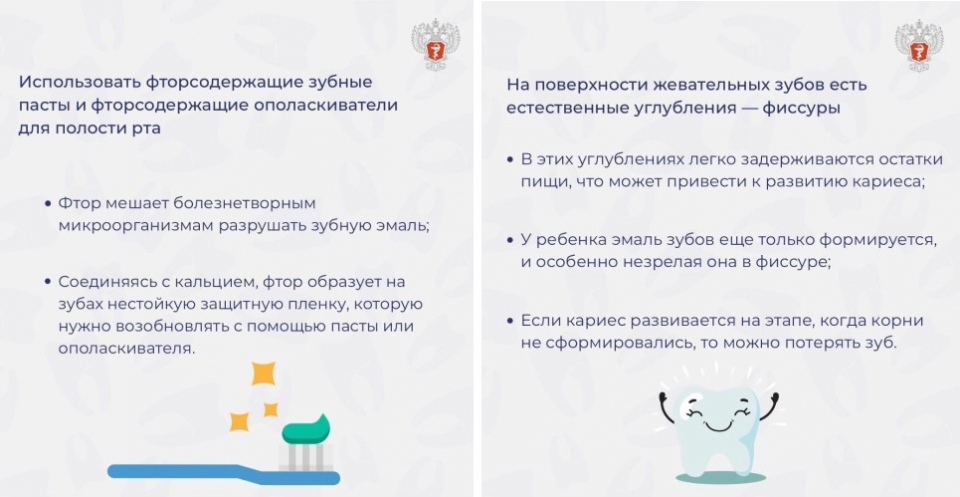 Использовать фторсодержащие зубные пасты и фторсодержащие ополаскиватели для полости рта

• Фтор мешает болезнетворным микроорганизмам разрушать зубную эмаль;

• Соединяясь с кальцием, фтор образует на зубах нестойкую защитную пленку, которую нужно возобновлять с помощью пасты или ополаскивателя.

На поверхности жевательных зубов есть естественные углубления — фиссуры

• В этих углублениях легко задерживаются остатки пищи, что может привести к развитию кариеса;

• У ребенка эмаль зубов еще только формируется, и особенно незрелая она в фиссуре;

• Если кариес развивается на этапе, когда корни не сформировались, то можно потерять зуб.